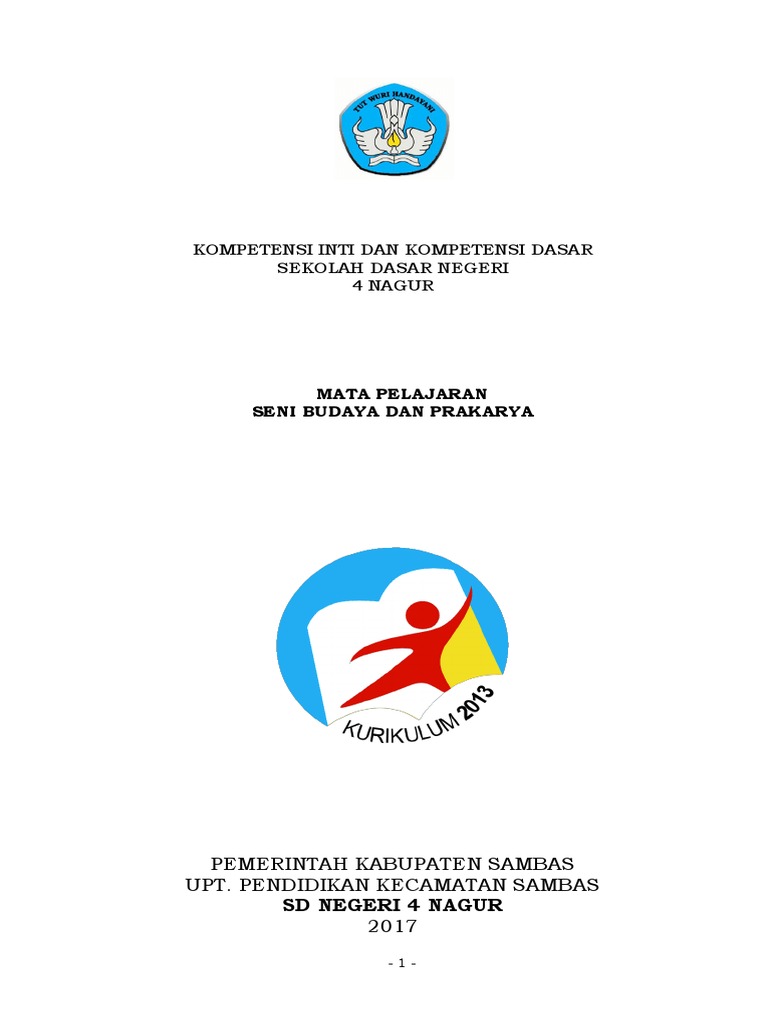 TUT WURI HANDAYANI

KOMPETENSI INTI DAN KOMPETENSI DASAR
SEKOLAH DASAR NEGERI
4 NAGUR

MATA PELAJARAN
SENI BUDAYA DAN PRAKARYA

KURIKULUM 2013

PEMERINTAH KABUPATEN SAMBAS
UPT. PENDIDIKAN KECAMATAN SAMBAS
SD NEGERI 4 NAGUR
2017

- 1 -